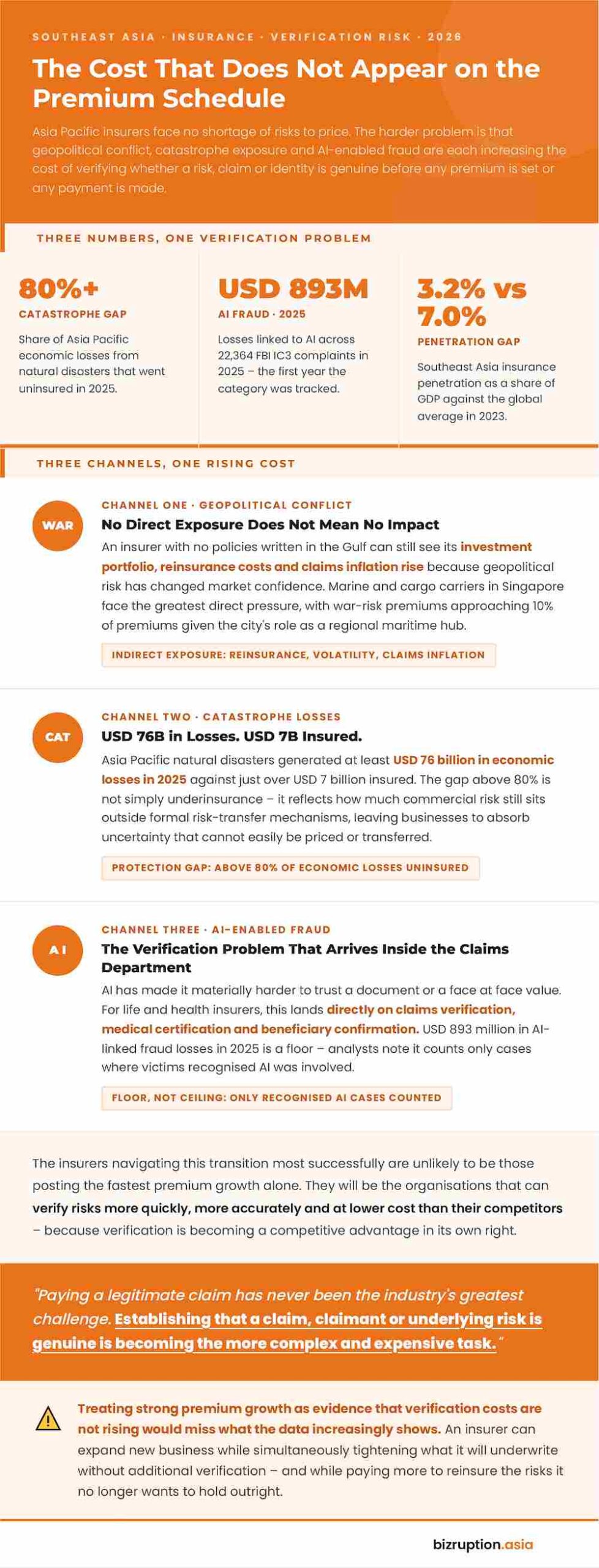 SOUTHEAST ASIA · INSURANCE · VERIFICATION RISK · 2026

The Cost That Does Not Appear on the Premium Schedule

Asia Pacific insurers face no shortage of risks to price. The harder problem is that geopolitical conflict, catastrophe exposure and AI-enabled fraud are each increasing the cost of verifying whether a risk, claim or identity is genuine before any premium is set or any payment is made.

THREE NUMBERS, ONE VERIFICATION PROBLEM

80%+

CATASTROPHE GAP

Share of Asia Pacific economic losses from natural disasters that went uninsured in 2025.

USD 893M

AI FRAUD · 2025

Losses linked to AI across 22,364 FBI IC3 complaints in 2025 – the first year the category was tracked.

3.2% vs 7.0%

PENETRATION GAP

Southeast Asia insurance penetration as a share of GDP against the global average in 2023.

THREE CHANNELS, ONE RISING COST

WAR

CHANNEL ONE · GEOPOLITICAL CONFLICT

No Direct Exposure Does Not Mean No Impact

An insurer with no policies written in the Gulf can still see its investment portfolio, reinsurance costs and claims inflation rise because geopolitical risk has changed market confidence. Marine and cargo carriers in Singapore face the greatest direct pressure, with war-risk premiums approaching 10% of premiums given the city's role as a regional maritime hub.

INDIRECT EXPOSURE: REINSURANCE, VOLATILITY, CLAIMS INFLATION

CAT

CHANNEL TWO · CATASTROPHE LOSSES

USD 76B in Losses. USD 7B Insured.

Asia Pacific natural disasters generated at least USD 76 billion in economic losses in 2025 against just over USD 7 billion insured. The gap above 80% is not simply underinsurance – it reflects how much commercial risk still sits outside formal risk-transfer mechanisms, leaving businesses to absorb uncertainty that cannot easily be priced or transferred.

PROTECTION GAP: ABOVE 80% OF ECONOMIC LOSSES UNINSURED

AI

CHANNEL THREE · AI-ENABLED FRAUD

The Verification Problem That Arrives Inside the Claims Department

AI has made it materially harder to trust a document or a face at face value. For life and health insurers, this lands directly on claims verification, medical certification and beneficiary confirmation. USD 893 million in AI-linked fraud losses in 2025 is a floor – analysts note it counts only cases where victims recognised AI was involved.

FLOOR, NOT CEILING: ONLY RECOGNISED AI CASES COUNTED

The insurers navigating this transition most successfully are unlikely to be those posting the fastest premium growth alone. They will be the organisations that can verify risks more quickly, more accurately and at lower cost than their competitors – because verification is becoming a competitive advantage in its own right.

"Paying a legitimate claim has never been the industry's greatest challenge. Establishing that a claim, claimant or underlying risk is genuine is becoming the more complex and expensive task."

Treating strong premium growth as evidence that verification costs are not rising would miss what the data increasingly shows. An insurer can expand new business while simultaneously tightening what it will underwrite without additional verification – and while paying more to reinsure the risks it no longer wants to hold outright.

bizruption.asia